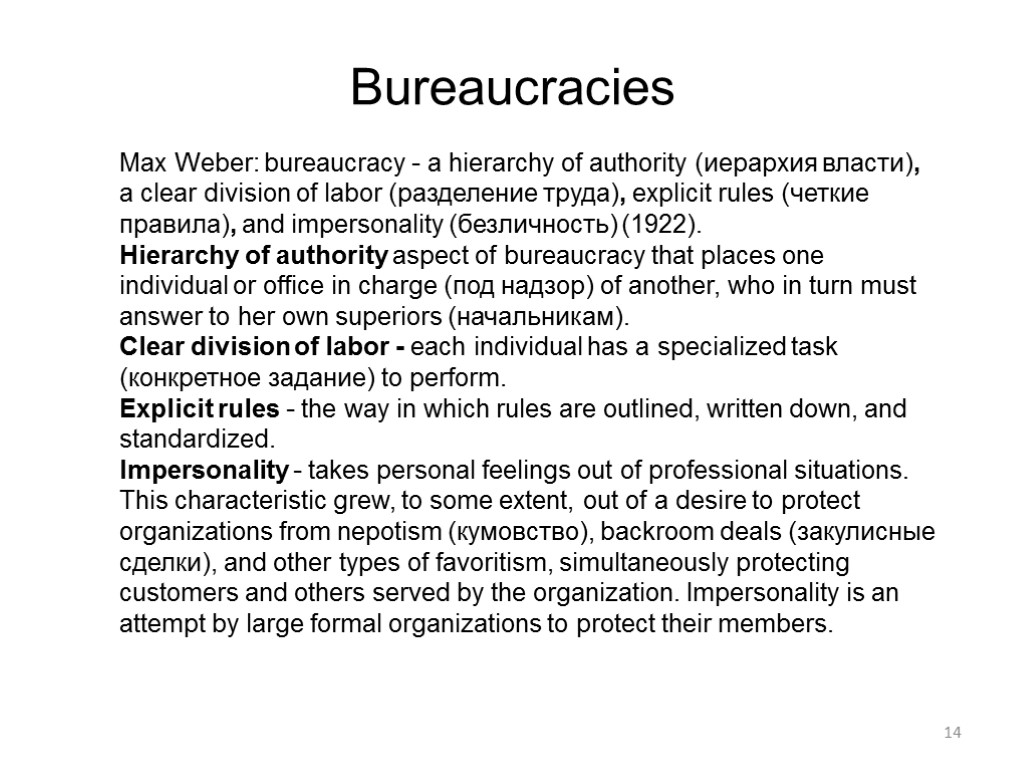 Bureaucracies

Max Weber: bureaucracy - a hierarchy of authority (иерархия власти), a clear division of labor (разделение труда), explicit rules (четкие правила), and impersonality (безличность) (1922).
Hierarchy of authority aspect of bureaucracy that places one individual or office in charge (под надзор) of another, who in turn must answer to her own superiors (начальникам).
Clear division of labor - each individual has a specialized task (конкретное задание) to perform.
Explicit rules - the way in which rules are outlined, written down, and standardized.
Impersonality - takes personal feelings out of professional situations. This characteristic grew, to some extent, out of a desire to protect organizations from nepotism (кумовство), backroom deals (закулисные сделки), and other types of favoritism, simultaneously protecting customers and others served by the organization. Impersonality is an attempt by large formal organizations to protect their members.

14